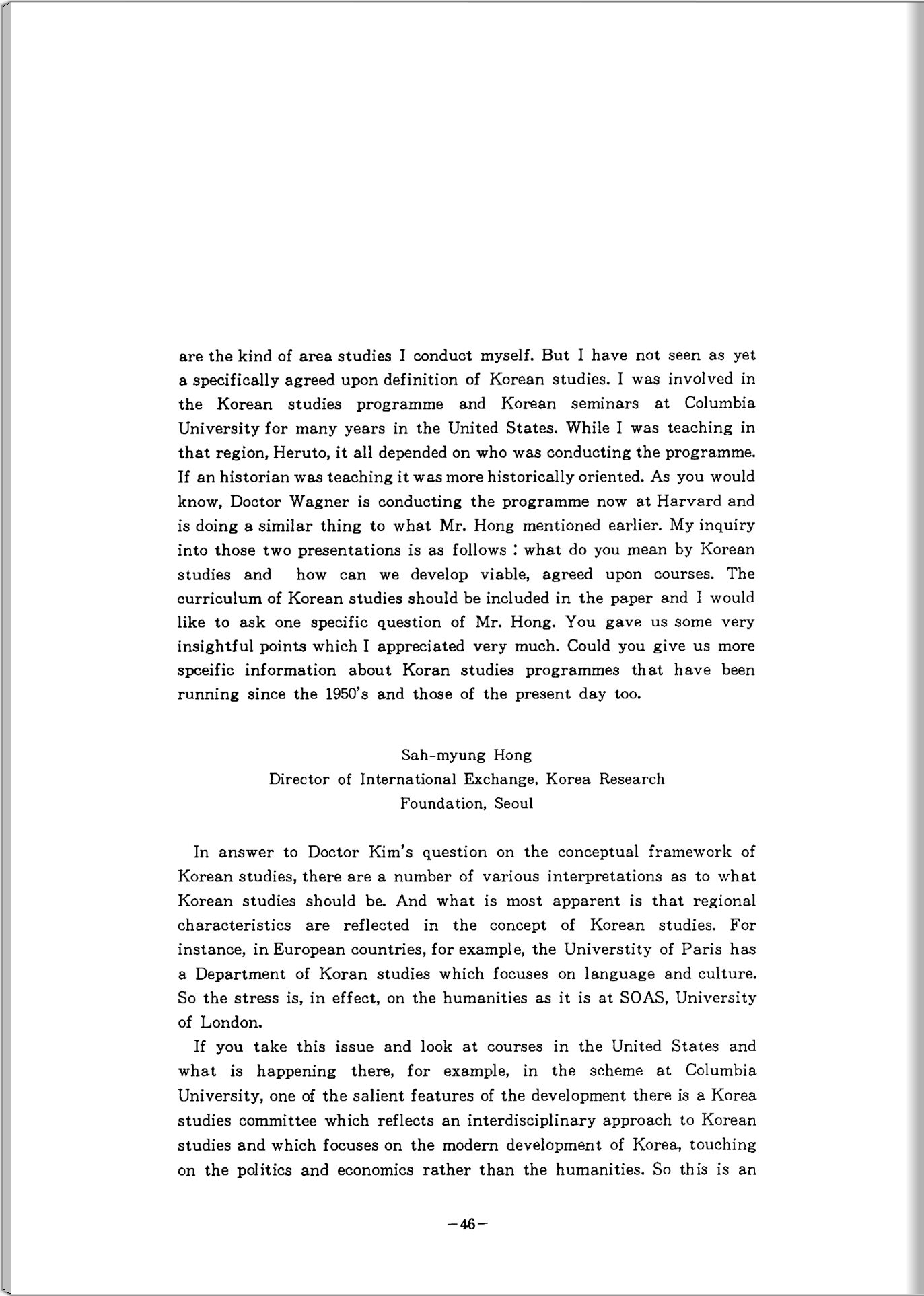 are the kind of area studies I conduct myself. But I have not seen as yet a specifically agreed upon definition of Korean studies. I was involved in the Korean studies programme and Korean seminars at Columbia University for many years in the United States. While I was teaching in that region, Heruto, it all depended on who was conducting the programme. If an historian was teaching it was more historically oriented. As you would know, Doctor Wagner is conducting the programme now at Harvard and is doing a similar thing to what Mr. Hong mentioned earlier. My inquiry into those two presentations is as follows : what do you mean by Korean studies and how can we develop viable, agreed upon courses. The curriculum of Korean studies should be included in the paper and I would like to ask one specific question of Mr. Hong. You gave us some very insightful points which I appreciated very much. Could you give us more spceific information about Koran studies programmes that have been running since the 1950's and those of the present day too.

Sah-myung Hong
Director of International Exchange, Korea Research Foundation, Seoul

In answer to Doctor Kim's question on the conceptual framework of Korean studies, there are a number of various interpretations as to what Korean studies should be. And what is most apparent is that regional characteristics are reflected in the concept of Korean studies. For instance, in European countries, for example, the Universtity of Paris has a Department of Koran studies which focuses on language and culture. So the stress is, in effect, on the humanities as it is at SOAS, University of London.

If you take this issue and look at courses in the United States and what is happening there, for example, in the scheme at Columbia University, one of the salient features of the development there is a Korea studies committee which reflects an interdisciplinary approach to Korean studies and which focuses on the modern development of Korea, touching on the politics and economics rather than the humanities. So this is an

—46—